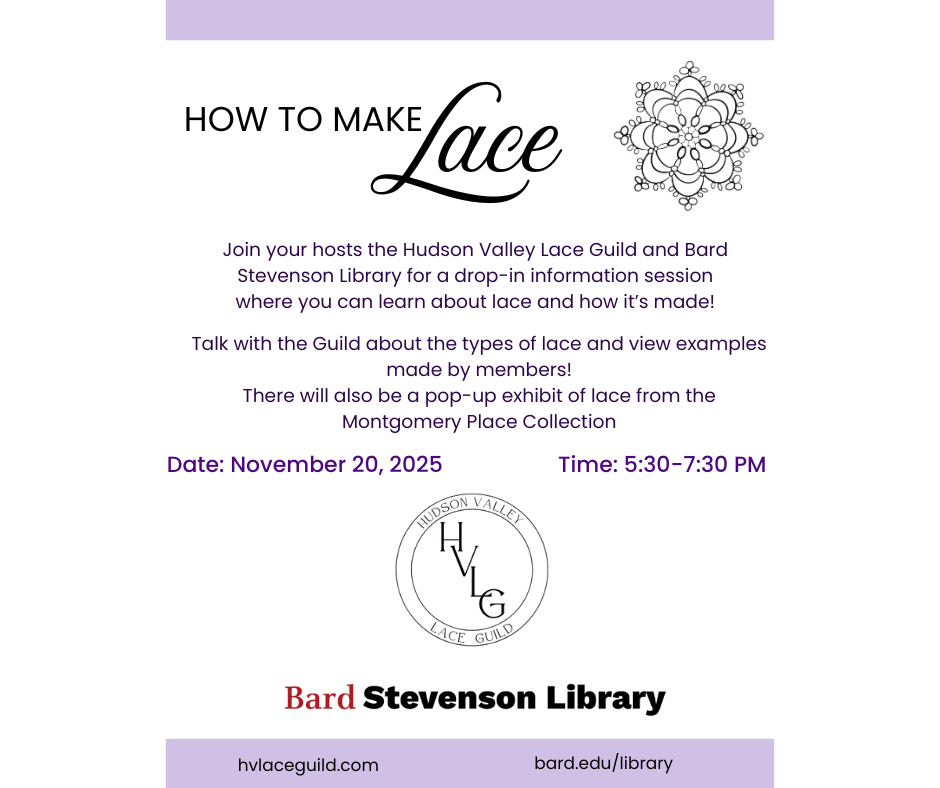 HOW TO MAKE Lace

Join your hosts the Hudson Valley Lace Guild and Bard Stevenson Library for a drop-in information session where you can learn about lace and how it's made!

Talk with the Guild about the types of lace and view examples made by members!
There will also be a pop-up exhibit of lace from the Montgomery Place Collection

Date: November 20, 2025

Time: 5:30-7:30 PM

HUDSON VALLEY
HVLG
LACE GUILD

Bard Stevenson Library

hvlaceguild.com

bard.edu/library